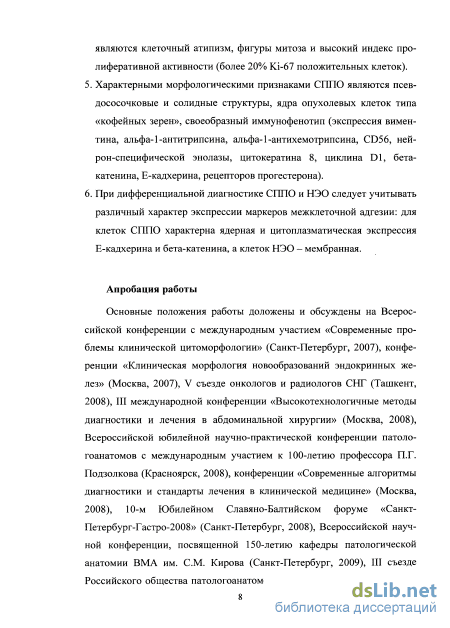 являются клеточный атипизм, фигуры митоза и высокий индекс пролиферативной активности (более 20% Ki-67 положительных клеток).

5. Характерными морфологическими признаками СППО являются псевдососочковые и солидные структуры, ядра опухолевых клеток типа «кофейных зерен», своеобразный иммунофенотип (экспрессия виментина, альфа-1-антитрипсина, альфа-1-антихемотрипсина, CD56, нейрон-специфической энолазы, цитокератина 8, циклина D1, бета-катенина, Е-кадхерина, рецепторов прогестерона).

6. При дифференциальной диагностике СППО и НЭО следует учитывать различный характер экспрессии маркеров межклеточной адгезии: для клеток СППО характерна ядерная и цитоплазматическая экспрессия Е-кадхерина и бета-катенина, а клеток НЭО – мембранная.

Апробация работы

Основные положения работы доложены и обсуждены на Всероссийской конференции с международным участием «Современные проблемы клинической цитоморфологии» (Санкт-Петербург, 2007), конференции «Клиническая морфология новообразований эндокринных желез» (Москва, 2007), V съезде онкологов и радиологов СНГ (Ташкент, 2008), III международной конференции «Высокотехнологичные методы диагностики и лечения в абдоминальной хирургии» (Москва, 2008), Всероссийской юбилейной научно-практической конференции патологоанатомов с международным участием к 100-летию профессора П.Г. Подзолкова (Красноярск, 2008), конференции «Современные алгоритмы диагностики и стандарты лечения в клинической медицине» (Москва, 2008), 10-м Юбилейном Славяно-Балтийском форуме «Санкт-Петербург-Гастро-2008» (Санкт-Петербург, 2008), Всероссийской научной конференции, посвященной 150-летию кафедры патологической анатомии ВМА им. С.М. Кирова (Санкт-Петербург, 2009), III съезде Российского общества патологоанатом

8

dsLib.net
библиотека диссертаций